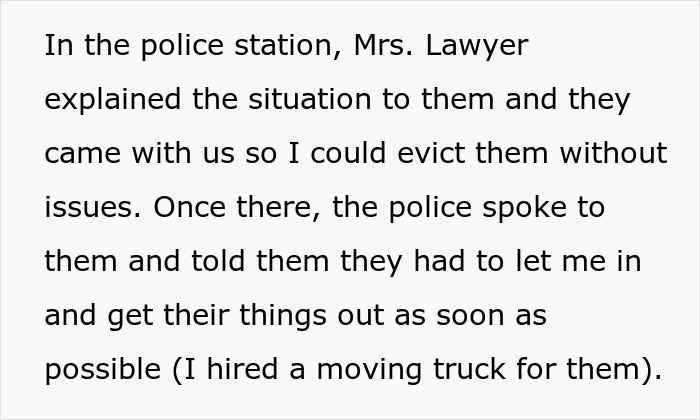 In the police station, Mrs. Lawyer explained the situation to them and they came with us so I could evict them without issues. Once there, the police spoke to them and told them they had to let me in and get their things out as soon as possible (I hired a moving truck for them).